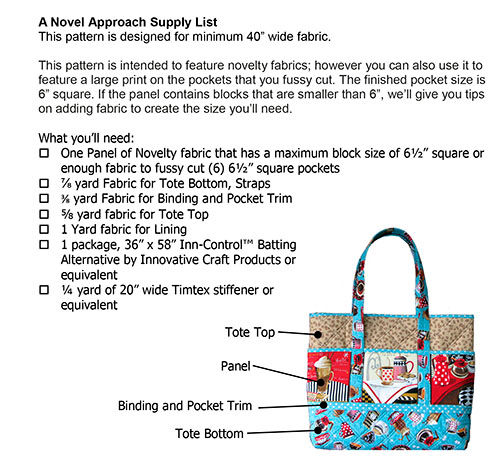 **A Novel Approach Supply List**
This pattern is designed for minimum 40" wide fabric.

This pattern is intended to feature novelty fabrics; however you can also use it to feature a large print on the pockets that you fussy cut. The finished pocket size is 6" square. If the panel contains blocks that are smaller than 6", we'll give you tips on adding fabric to create the size you'll need.

What you'll need:
☐ One Panel of Novelty fabric that has a maximum block size of 6½" square or enough fabric to fussy cut (6) 6½" square pockets
☐ ⅞ yard Fabric for Tote Bottom, Straps
☐ ⅜ yard Fabric for Binding and Pocket Trim
☐ ⅝ yard fabric for Tote Top
☐ 1 Yard fabric for Lining
☐ 1 package, 36" x 58" Inn-Control™ Batting Alternative by Innovative Craft Products or equivalent
☐ ¼ yard of 20" wide Timtex stiffener or equivalent

Tote Top
Panel
Binding and Pocket Trim
Tote Bottom